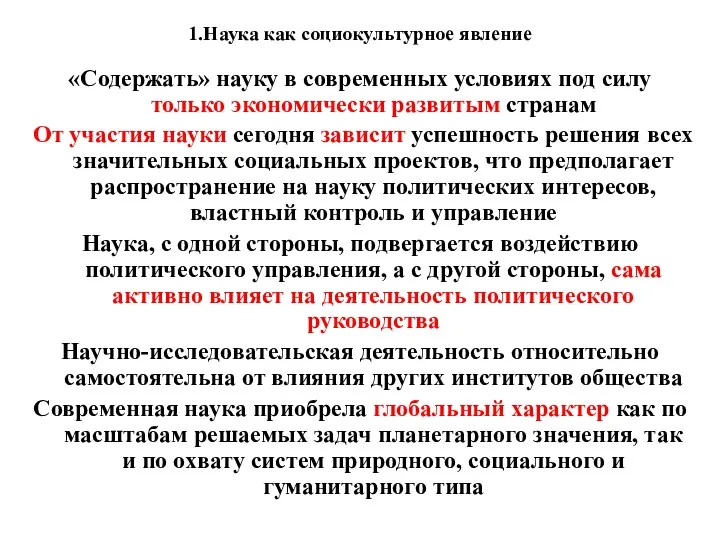 1.Наука как социокультурное явление

«Содержать» науку в современных условиях под силу только экономически развитым странам

От участия науки сегодня зависит успешность решения всех значительных социальных проектов, что предполагает распространение на науку политических интересов, властный контроль и управление

Наука, с одной стороны, подвергается воздействию политического управления, а с другой стороны, сама активно влияет на деятельность политического руководства

Научно-исследовательская деятельность относительно самостоятельна от влияния других институтов общества

Современная наука приобрела глобальный характер как по масштабам решаемых задач планетарного значения, так и по охвату систем природного, социального и гуманитарного типа